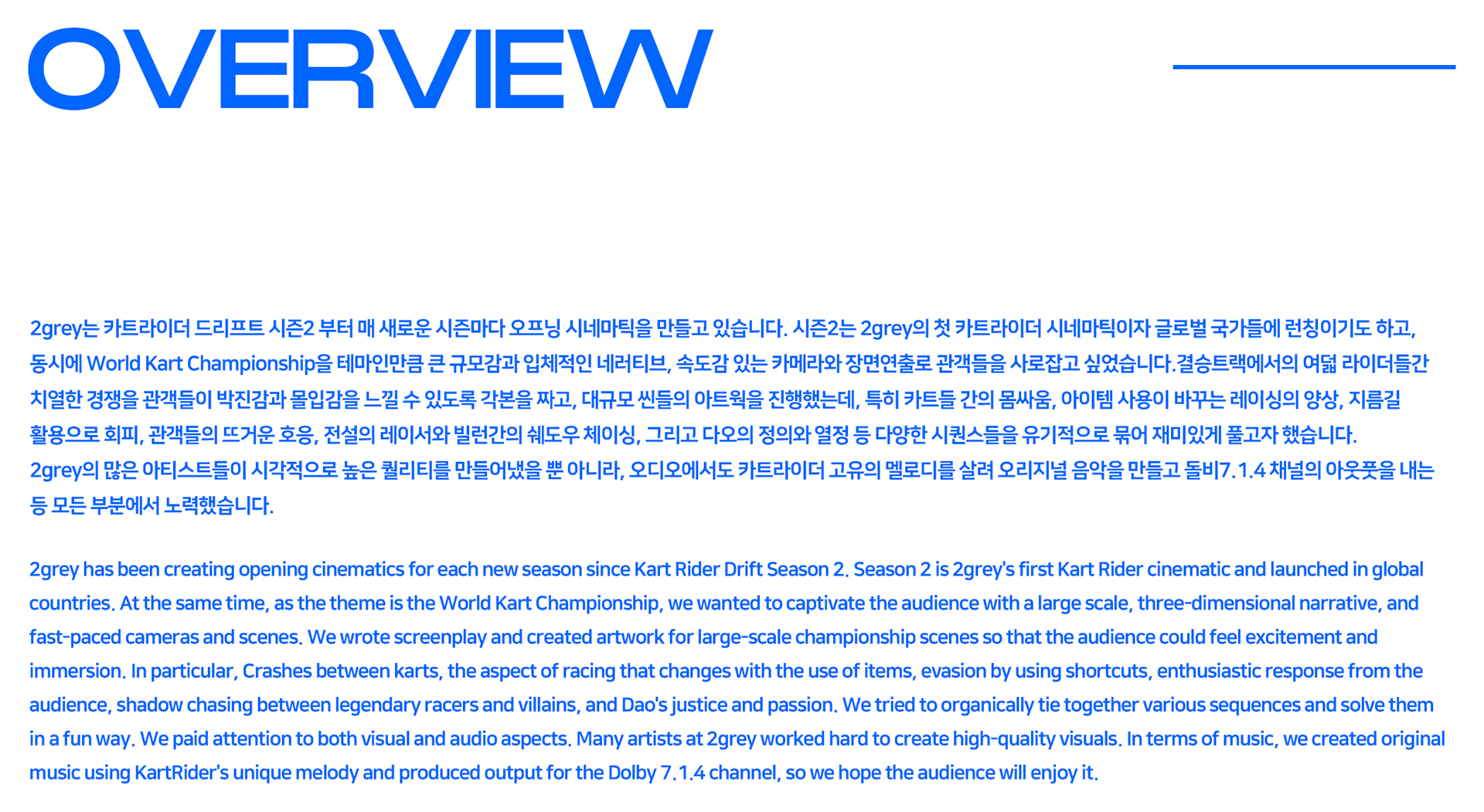 OVERVIEW

2grey는 카트라이더 드리프트 시즌2 부터 매 새로운 시즌마다 오프닝 시네마틱을 만들고 있습니다. 시즌2는 2grey의 첫 카트라이더 시네마틱이자 글로벌 국가들에 런칭이기도 하고, 동시에 World Kart Championship을 테마인만큼 큰 규모감과 입체적인 네러티브, 속도감 있는 카메라와 장면연출로 관객들을 사로잡고 싶었습니다.결승트랙에서의 여덟 라이더들간 치열한 경쟁을 관객들이 박진감과 몰입감을 느낄 수 있도록 각본을 짜고, 대규모 씬들의 아트웍을 진행했는데, 특히 카트들 간의 몸싸움, 아이템 사용이 바꾸는 레이싱의 양상, 지름길 활용으로 회피, 관객들의 뜨거운 호응, 전설의 레이서와 빌런간의 쉐도우 체이싱, 그리고 다오의 정의와 열정 등 다양한 시퀀스들을 유기적으로 묶어 재미있게 풀고자 했습니다.
2grey의 많은 아티스트들이 시각적으로 높은 퀄리티를 만들어냈을 뿐 아니라, 오디오에서도 카트라이더 고유의 멜로디를 살려 오리지널 음악을 만들고 돌비7.1.4 채널의 아웃풋을 내는 등 모든 부분에서 노력했습니다.

2grey has been creating opening cinematics for each new season since Kart Rider Drift Season 2. Season 2 is 2grey's first Kart Rider cinematic and launched in global countries. At the same time, as the theme is the World Kart Championship, we wanted to captivate the audience with a large scale, three-dimensional narrative, and fast-paced cameras and scenes. We wrote screenplay and created artwork for large-scale championship scenes so that the audience could feel excitement and immersion. In particular, Crashes between karts, the aspect of racing that changes with the use of items, evasion by using shortcuts, enthusiastic response from the audience, shadow chasing between legendary racers and villains, and Dao's justice and passion. We tried to organically tie together various sequences and solve them in a fun way. We paid attention to both visual and audio aspects. Many artists at 2grey worked hard to create high-quality visuals. In terms of music, we created original music using KartRider's unique melody and produced output for the Dolby 7.1.4 channel, so we hope the audience will enjoy it.